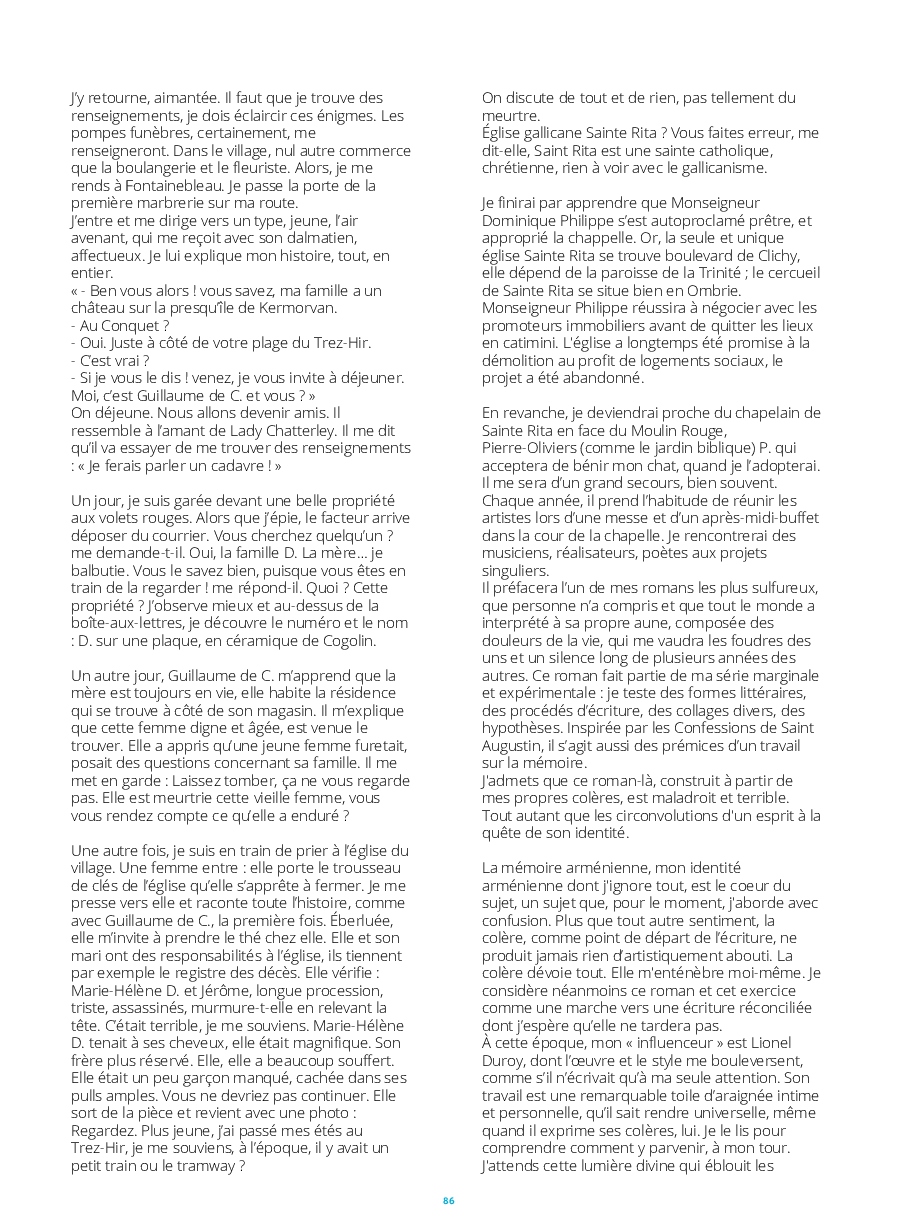 J'y retourne, aimantée. Il faut que je trouve des renseignements, je dois éclaircir ces énigmes. Les pompes funèbres, certainement, me renseigneront. Dans le village, nul autre commerce que la boulangerie et le fleuriste. Alors, je me rends à Fontainebleau. Je passe la porte de la première marbrerie sur ma route.
J'entre et me dirige vers un type, jeune, l'air avenant, qui me reçoit avec son dalmatien, affectueux. Je lui explique mon histoire, tout, en entier.
« - Ben vous alors ! vous savez, ma famille a un château sur la presqu'île de Kermorvan.
- Au Conquet ?
- Oui. Juste à côté de votre plage du Trez-Hir.
- C'est vrai ?
- Si je vous le dis ! venez, je vous invite à déjeuner. Moi, c'est Guillaume de C. et vous ? »
On déjeune. Nous allons devenir amis. Il ressemble à l'amant de Lady Chatterley. Il me dit qu'il va essayer de me trouver des renseignements : « Je ferais parler un cadavre ! »

Un jour, je suis garée devant une belle propriété aux volets rouges. Alors que j'épie, le facteur arrive déposer du courrier. Vous cherchez quelqu'un ? me demande-t-il. Oui, la famille D. La mère... je balbutie. Vous le savez bien, puisque vous êtes en train de la regarder ! me répond-il. Quoi ? Cette propriété ? J'observe mieux et au-dessus de la boîte-aux-lettres, je découvre le numéro et le nom : D. sur une plaque, en céramique de Cogolin.

Un autre jour, Guillaume de C. m'apprend que la mère est toujours en vie, elle habite la résidence qui se trouve à côté de son magasin. Il m'explique que cette femme digne et âgée, est venue le trouver. Elle a appris qu'une jeune femme furetait, posait des questions concernant sa famille. Il me met en garde : Laissez tomber, ça ne vous regarde pas. Elle est meurtrie cette vieille femme, vous vous rendez compte ce qu'elle a enduré ?

Une autre fois, je suis en train de prier à l'église du village. Une femme entre : elle porte le trousseau de clés de l'église qu'elle s'apprête à fermer. Je me presse vers elle et raconte toute l'histoire, comme avec Guillaume de C., la première fois. Éberluée, elle m'invite à prendre le thé chez elle. Elle et son mari ont des responsabilités à l'église, ils tiennent par exemple le registre des décès. Elle vérifie : Marie-Hélène D. et Jérôme, longue procession, triste, assassinés, murmure-t-elle en relevant la tête. C'était terrible, je me souviens. Marie-Hélène D. tenait à ses cheveux, elle était magnifique. Son frère plus réservé. Elle, elle a beaucoup souffert. Elle était un peu garçon manqué, cachée dans ses pulls amples. Vous ne devriez pas continuer. Elle sort de la pièce et revient avec une photo : Regardez. Plus jeune, j'ai passé mes étés au Trez-Hir, je me souviens, à l'époque, il y avait un petit train ou le tramway ?

On discute de tout et de rien, pas tellement du meurtre.
Église gallicane Sainte Rita ? Vous faites erreur, me dit-elle, Saint Rita est une sainte catholique, chrétienne, rien à voir avec le gallicanisme.

Je finirai par apprendre que Monseigneur Dominique Philippe s'est autoproclamé prêtre, et approprié la chappelle. Or, la seule et unique église Sainte Rita se trouve boulevard de Clichy, elle dépend de la paroisse de la Trinité ; le cercueil de Sainte Rita se situe bien en Ombrie. Monseigneur Philippe réussira à négocier avec les promoteurs immobiliers avant de quitter les lieux en catimini. L'église a longtemps été promise à la démolition au profit de logements sociaux, le projet a été abandonné.

En revanche, je deviendrai proche du chapelain de Sainte Rita en face du Moulin Rouge, Pierre-Oliviers (comme le jardin biblique) P. qui acceptera de bénir mon chat, quand je l'adopterai. Il me sera d'un grand secours, bien souvent. Chaque année, il prend l'habitude de réunir les artistes lors d'une messe et d'un après-midi-buffet dans la cour de la chapelle. Je rencontrerai des musiciens, réalisateurs, poètes aux projets singuliers.
Il préfacera l'un de mes romans les plus sulfureux, que personne n'a compris et que tout le monde a interprété à sa propre aune, composée des douleurs de la vie, qui me vaudra les foudres des uns et un silence long de plusieurs années des autres. Ce roman fait partie de ma série marginale et expérimentale : je teste des formes littéraires, des procédés d'écriture, des collages divers, des hypothèses. Inspirée par les Confessions de Saint Augustin, il s'agit aussi des prémices d'un travail sur la mémoire.
J'admets que ce roman-là, construit à partir de mes propres colères, est maladroit et terrible. Tout autant que les circonvolutions d'un esprit à la quête de son identité.

La mémoire arménienne, mon identité arménienne dont j'ignore tout, est le coeur du sujet, un sujet que, pour le moment, j'aborde avec confusion. Plus que tout autre sentiment, la colère, comme point de départ de l'écriture, ne produit jamais rien d'artistiquement abouti. La colère dévoie tout. Elle m'enténèbre moi-même. Je considère néanmoins ce roman et cet exercice comme une marche vers une écriture réconciliée dont j'espère qu'elle ne tardera pas.
À cette époque, mon « influenceur » est Lionel Duroy, dont l'œuvre et le style me bouleversent, comme s'il n'écrivait qu'à ma seule attention. Son travail est une remarquable toile d'araignée intime et personnelle, qu'il sait rendre universelle, même quand il exprime ses colères, lui. Je le lis pour comprendre comment y parvenir, à mon tour. J'attends cette lumière divine qui éblouit les

86